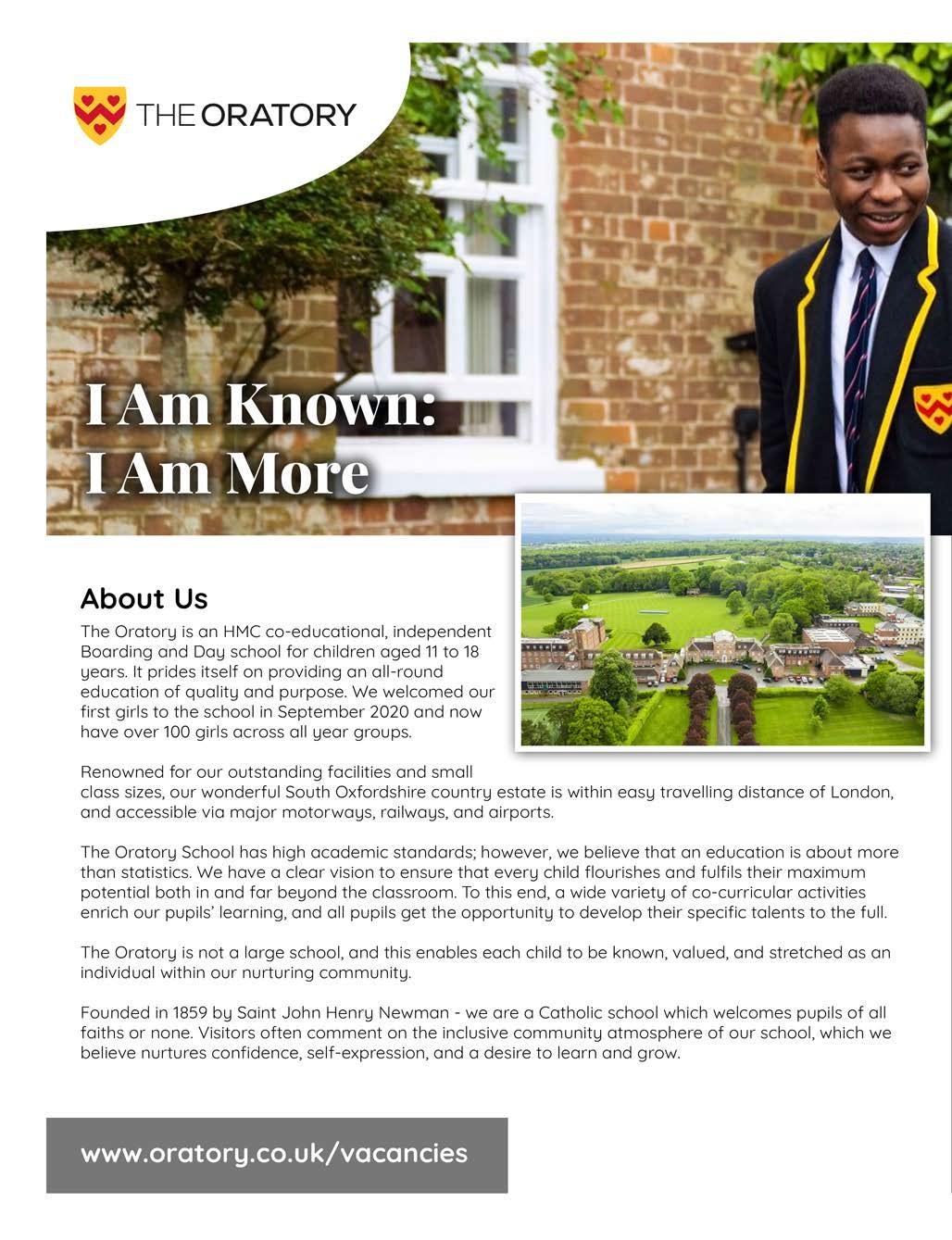 THE ORATORY

I Am Known:
I Am More

About Us
The Oratory is an HMC co-educational, independent Boarding and Day school for children aged 11 to 18 years. It prides itself on providing an all-round education of quality and purpose. We welcomed our first girls to the school in September 2020 and now have over 100 girls across all year groups.

Renowned for our outstanding facilities and small class sizes, our wonderful South Oxfordshire country estate is within easy travelling distance of London, and accessible via major motorways, railways, and airports.

The Oratory School has high academic standards; however, we believe that an education is about more than statistics. We have a clear vision to ensure that every child flourishes and fulfils their maximum potential both in and far beyond the classroom. To this end, a wide variety of co-curricular activities enrich our pupils' learning, and all pupils get the opportunity to develop their specific talents to the full.

The Oratory is not a large school, and this enables each child to be known, valued, and stretched as an individual within our nurturing community.

Founded in 1859 by Saint John Henry Newman - we are a Catholic school which welcomes pupils of all faiths or none. Visitors often comment on the inclusive community atmosphere of our school, which we believe nurtures confidence, self-expression, and a desire to learn and grow.

www.oratory.co.uk/vacancies